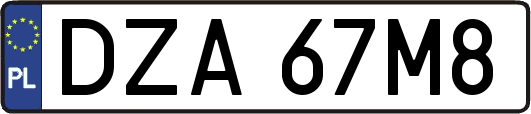 PL
DZA 67M8